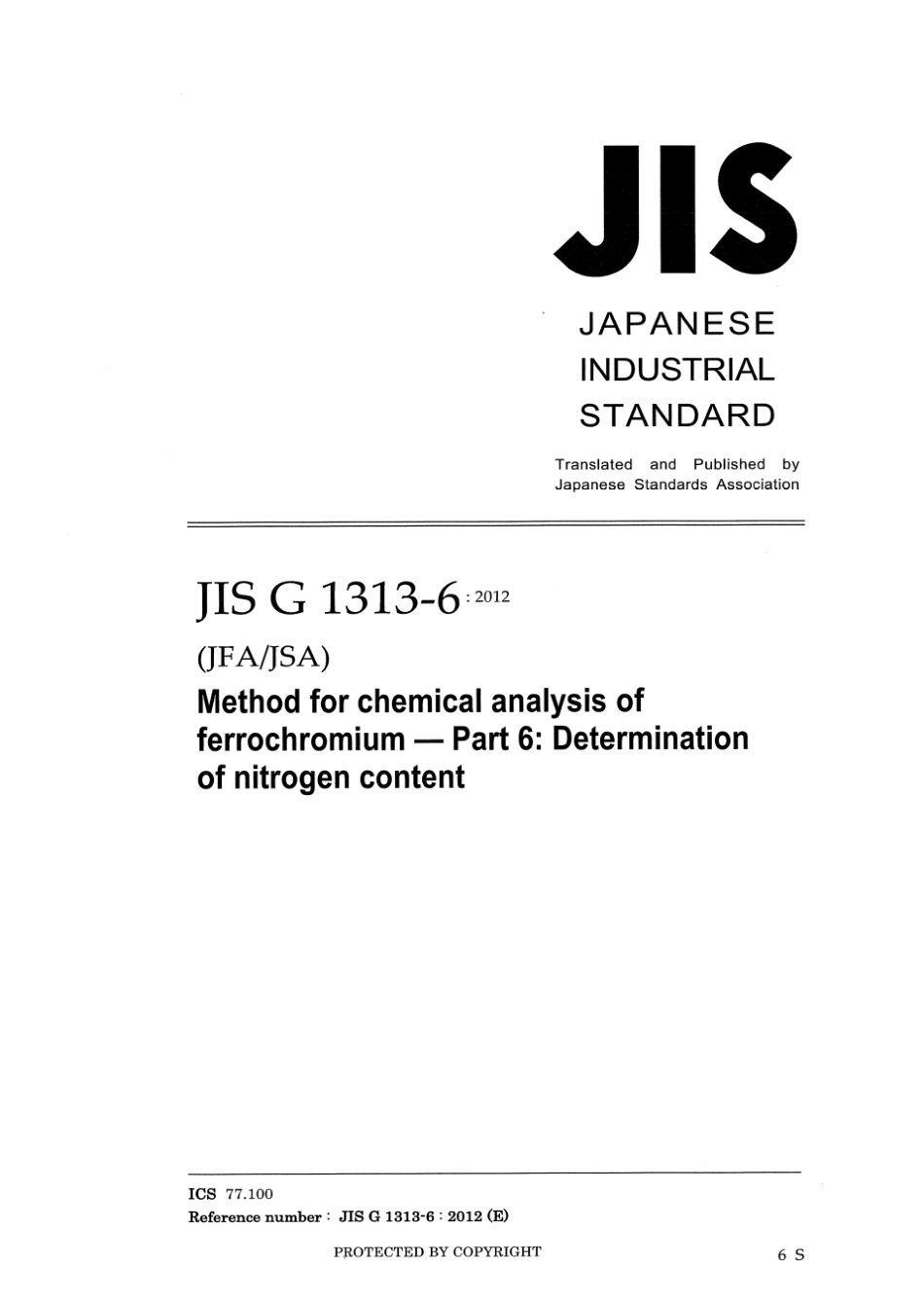 JIS

JAPANESE
INDUSTRIAL
STANDARD

Translated and Published by
Japanese Standards Association

JIS G 1313-6 : 2012

(JFA/JSA)

Method for chemical analysis of ferrochromium — Part 6: Determination of nitrogen content

ICS 77.100
Reference number : JIS G 1313-6 : 2012 (E)

PROTECTED BY COPYRIGHT

6 S